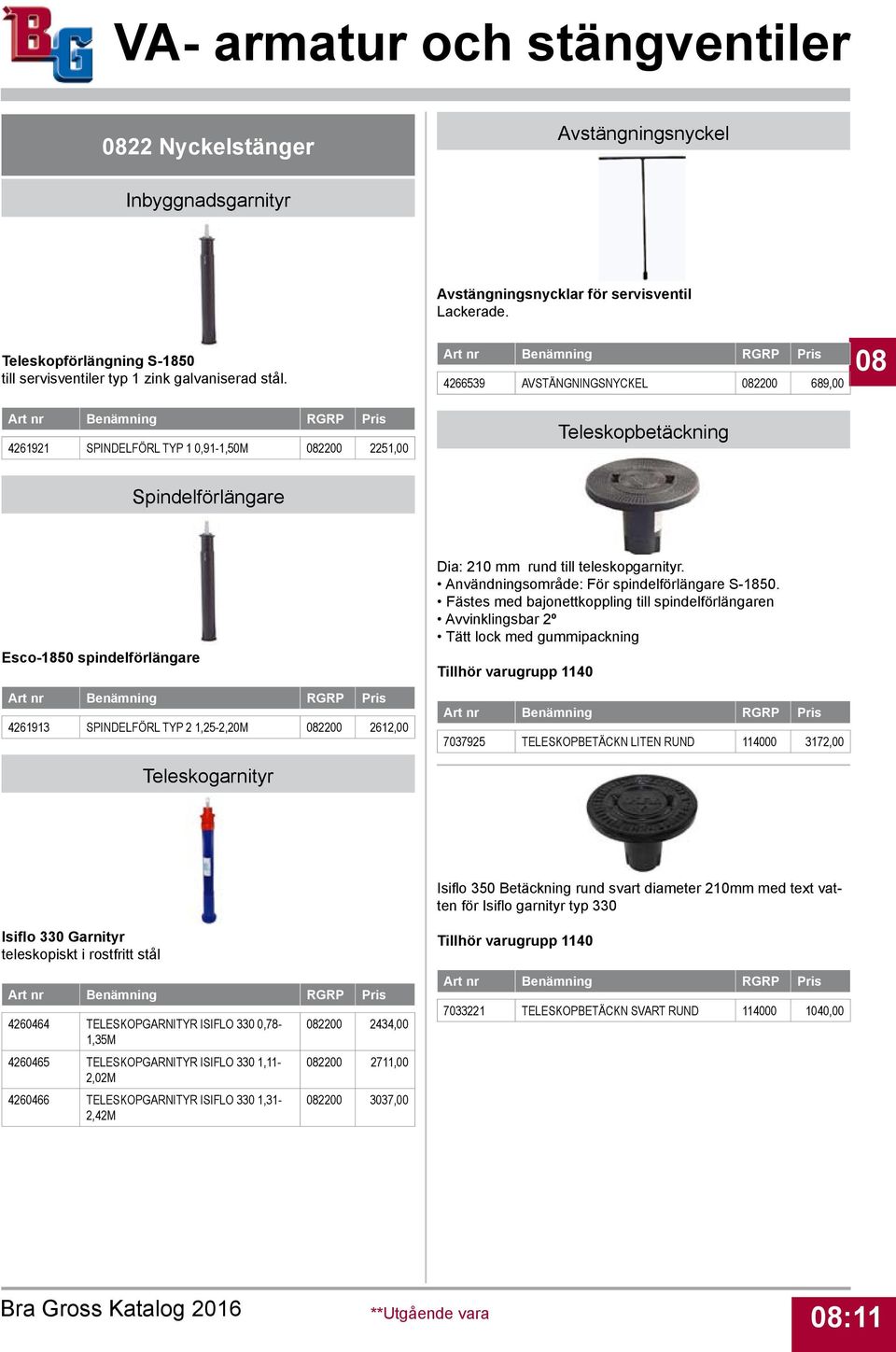 BG

VA- armatur och stängventiler

0822 Nyckelstänger

Inbyggnadsgarnityr

Teleskopförlängning S-1850
till servisventiler typ 1 zink galvaniserad stål.

| Art nr | Benämning | RGRP | Pris |
|---|---|---|---|
| 4261921 | SPINDELFÖRL TYP 1 0,91-1,50M | 082200 | 2251,00 |

Spindelförlängare

Esco-1850 spindelförlängare

| Art nr | Benämning | RGRP | Pris |
|---|---|---|---|
| 4261913 | SPINDELFÖRL TYP 2 1,25-2,20M | 082200 | 2612,00 |

Teleskogarnityr

Isiflo 330 Garnityr
teleskopiskt i rostfritt stål

| Art nr | Benämning | RGRP | Pris |
|---|---|---|---|
| 4260464 | TELESKOPGARNITYR ISIFLO 330 0,78-1,35M | 082200 | 2434,00 |
| 4260465 | TELESKOPGARNITYR ISIFLO 330 1,11-2,02M | 082200 | 2711,00 |
| 4260466 | TELESKOPGARNITYR ISIFLO 330 1,31-2,42M | 082200 | 3037,00 |

Avstängningsnyckel

Avstängningsnycklar för servisventil
Lackerade.

| Art nr | Benämning | RGRP | Pris |
|---|---|---|---|
| 4266539 | AVSTÄNGNINGSNYCKEL | 082200 | 689,00 |

08

Teleskopbetäckning

Dia: 210 mm rund till teleskopgarnityr.
• Användningsområde: För spindelförlängare S-1850.
• Fästes med bajonettkoppling till spindelförlängaren
• Avvinklingsbar 2º
• Tätt lock med gummipackning

Tillhör varugrupp 1140

| Art nr | Benämning | RGRP | Pris |
|---|---|---|---|
| 7037925 | TELESKOPBETÄCKN LITEN RUND | 114000 | 3172,00 |

Isiflo 350 Betäckning rund svart diameter 210mm med text vatten för Isiflo garnityr typ 330

Tillhör varugrupp 1140

| Art nr | Benämning | RGRP | Pris |
|---|---|---|---|
| 7033221 | TELESKOPBETÄCKN SVART RUND | 114000 | 1040,00 |

Bra Gross Katalog 2016

**Utgående vara

08:11